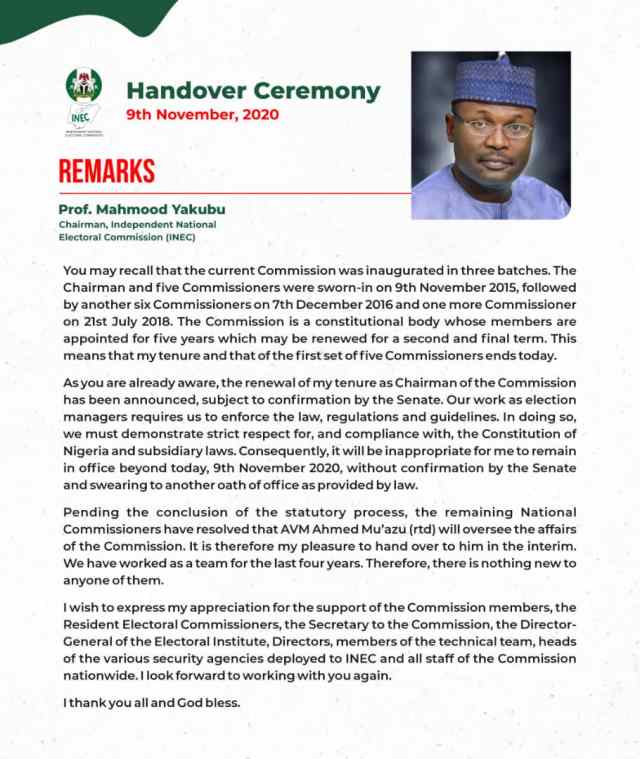 INEC

Handover Ceremony
9th November, 2020

REMARKS

Prof. Mahmood Yakubu
Chairman, Independent National Electoral Commission (INEC)

You may recall that the current Commission was inaugurated in three batches. The Chairman and five Commissioners were sworn-in on 9th November 2015, followed by another six Commissioners on 7th December 2016 and one more Commissioner on 21st July 2018. The Commission is a constitutional body whose members are appointed for five years which may be renewed for a second and final term. This means that my tenure and that of the first set of five Commissioners ends today.

As you are already aware, the renewal of my tenure as Chairman of the Commission has been announced, subject to confirmation by the Senate. Our work as election managers requires us to enforce the law, regulations and guidelines. In doing so, we must demonstrate strict respect for, and compliance with, the Constitution of Nigeria and subsidiary laws. Consequently, it will be inappropriate for me to remain in office beyond today, 9th November 2020, without confirmation by the Senate and swearing to another oath of office as provided by law.

Pending the conclusion of the statutory process, the remaining National Commissioners have resolved that AVM Ahmed Mu'azu (rtd) will oversee the affairs of the Commission. It is therefore my pleasure to hand over to him in the interim. We have worked as a team for the last four years. Therefore, there is nothing new to anyone of them.

I wish to express my appreciation for the support of the Commission members, the Resident Electoral Commissioners, the Secretary to the Commission, the Director-General of the Electoral Institute, Directors, members of the technical team, heads of the various security agencies deployed to INEC and all staff of the Commission nationwide. I look forward to working with you again.

I thank you all and God bless.